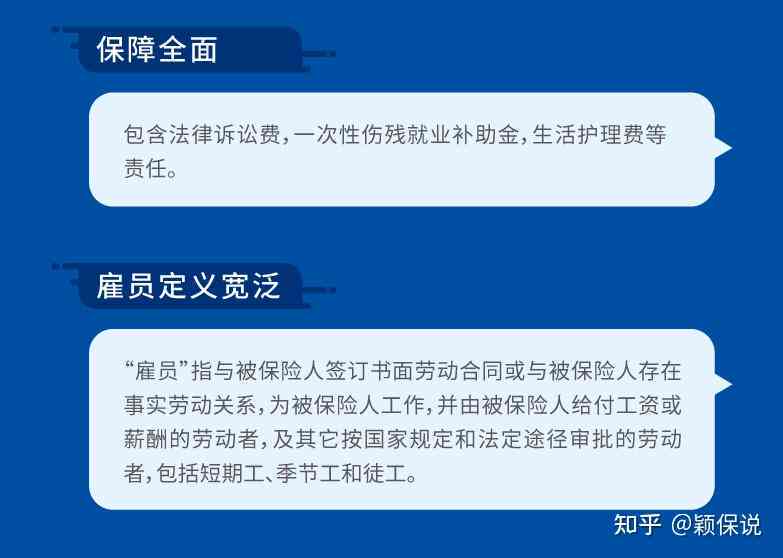 保障全面

包含法律诉讼费，一次性伤残就业补助金，生活护理费等责任。

雇员定义宽泛

“雇员”指与被保险人签订书面劳动合同或与被保险人存在事实劳动关系，为被保险人工作，并由被保险人给付工资或薪酬的劳动者，及其它按国家规定和法定途径审批的劳动者，包括短期工、季节工和徒工。

知乎 @颖保说